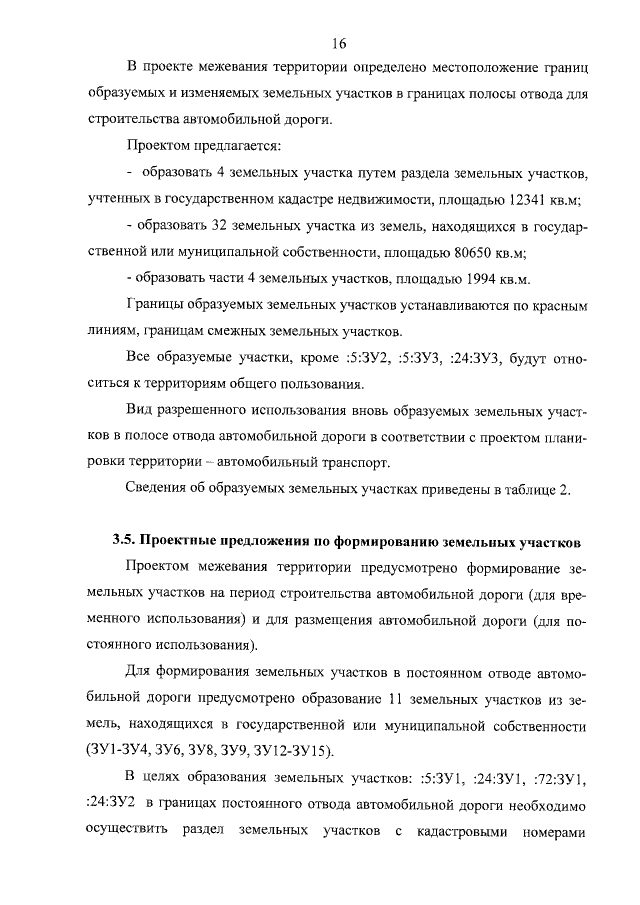 16

В проекте межевания территории определено местоположение границ образуемых и изменяемых земельных участков в границах полосы отвода для строительства автомобильной дороги.

Проектом предлагается:

- образовать 4 земельных участка путем раздела земельных участков, учтенных в государственном кадастре недвижимости, площадью 12341 кв.м;

- образовать 32 земельных участка из земель, находящихся в государственной или муниципальной собственности, площадью 80650 кв.м;

- образовать части 4 земельных участков, площадью 1994 кв.м.

Границы образуемых земельных участков устанавливаются по красным линиям, границам смежных земельных участков.

Все образуемые участки, кроме :5:ЗУ2, :5:ЗУ3, :24:ЗУ3, будут относиться к территориям общего пользования.

Вид разрешенного использования вновь образуемых земельных участков в полосе отвода автомобильной дороги в соответствии с проектом планировки территории – автомобильный транспорт.

Сведения об образуемых земельных участках приведены в таблице 2.

3.5. Проектные предложения по формированию земельных участков

Проектом межевания территории предусмотрено формирование земельных участков на период строительства автомобильной дороги (для временного использования) и для размещения автомобильной дороги (для постоянного использования).

Для формирования земельных участков в постоянном отводе автомобильной дороги предусмотрено образование 11 земельных участков из земель, находящихся в государственной или муниципальной собственности (ЗУ1-ЗУ4, ЗУ6, ЗУ8, ЗУ9, ЗУ12-ЗУ15).

В целях образования земельных участков: :5:ЗУ1, :24:ЗУ1, :72:ЗУ1, :24:ЗУ2 в границах постоянного отвода автомобильной дороги необходимо осуществить раздел земельных участков с кадастровыми номерами